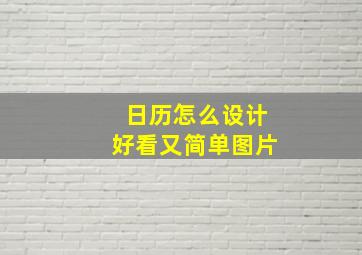 日历怎么设计
好看又简单图片